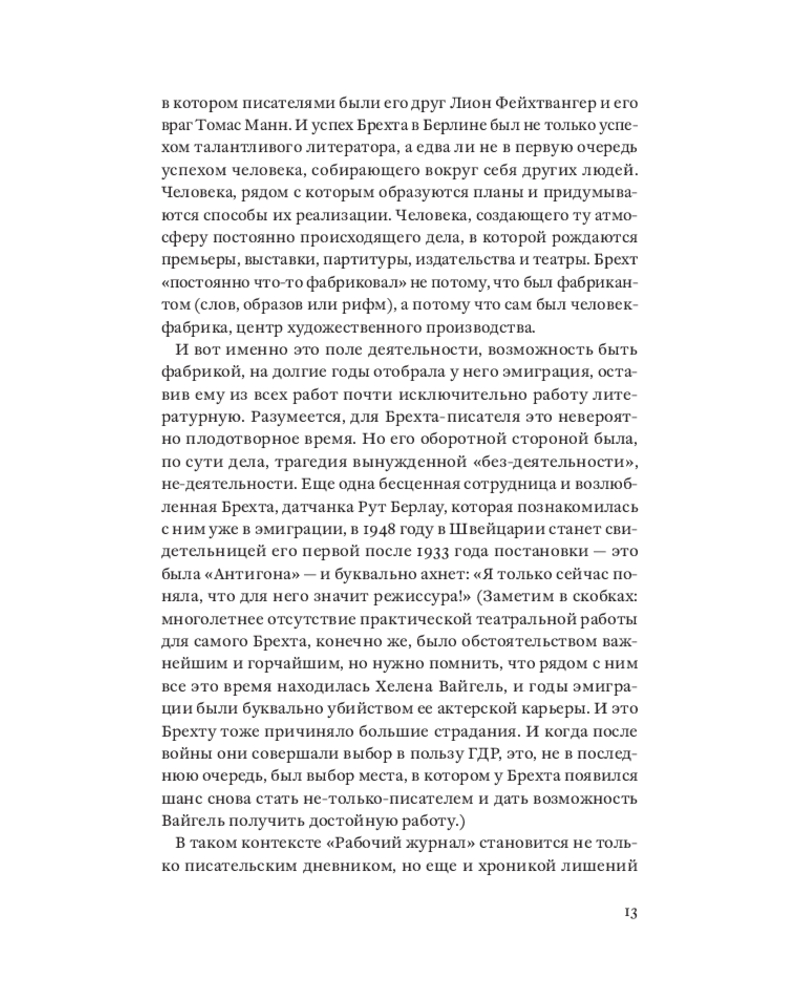 в котором писателями были его друг Лион Фейхтвангер и его враг Томас Манн. И успех Брехта в Берлине был не только успехом талантливого литератора, а едва ли не в первую очередь успехом человека, собирающего вокруг себя других людей. Человека, рядом с которым образуются планы и придумываются способы их реализации. Человека, создающего ту атмосферу постоянно происходящего дела, в которой рождаются премьеры, выставки, партитуры, издательства и театры. Брехт «постоянно что-то фабриковал» не потому, что был фабрикантом (слов, образов или рифм), а потому что сам был человек-фабрика, центр художественного производства.

И вот именно это поле деятельности, возможность быть фабрикой, на долгие годы отобрала у него эмиграция, оставив ему из всех работ почти исключительно работу литературную. Разумеется, для Брехта-писателя это невероятно плодотворное время. Но его оборотной стороной была, по сути дела, трагедия вынужденной «без-деятельности», не-деятельности. Еще одна бесценная сотрудница и возлюбленная Брехта, датчанка Рут Берлау, которая познакомилась с ним уже в эмиграции, в 1948 году в Швейцарии станет свидетельницей его первой после 1933 года постановки — это была «Антигона» — и буквально ахнет: «Я только сейчас поняла, что для него значит режиссура!» (Заметим в скобках: многолетнее отсутствие практической театральной работы для самого Брехта, конечно же, было обстоятельством важнейшим и горчайшим, но нужно помнить, что рядом с ним все это время находилась Хелена Вайгель, и годы эмиграции были буквально убийством ее актерской карьеры. И это Брехту тоже причиняло большие страдания. И когда после войны они совершали выбор в пользу ГДР, это, не в последнюю очередь, был выбор места, в котором у Брехта появился шанс снова стать не-только-писателем и дать возможность Вайгель получить достойную работу.)

В таком контексте «Рабочий журнал» становится не только писательским дневником, но еще и хроникой лишений

13